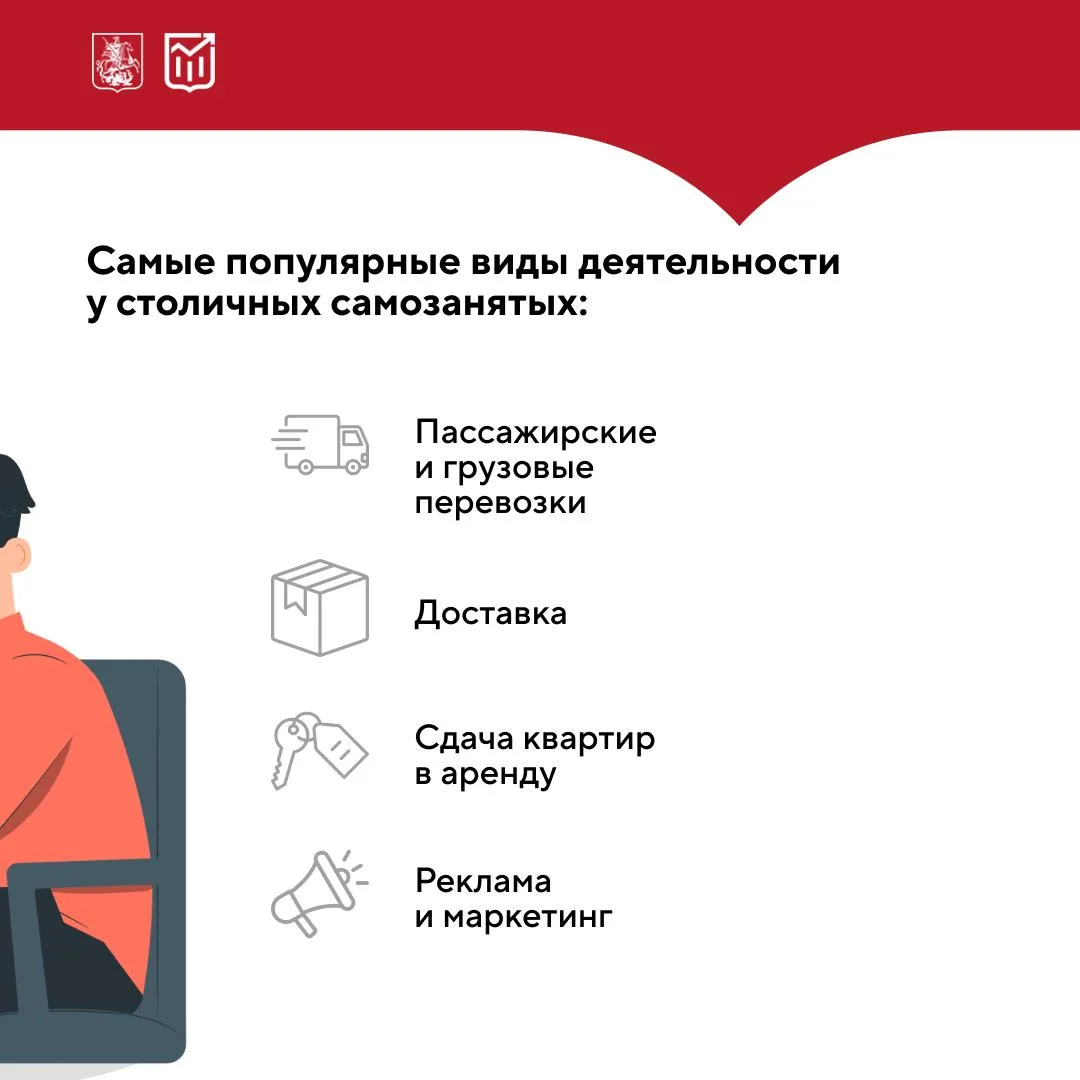 Самые популярные виды деятельности у столичных самозанятых:

Пассажирские
и грузовые
перевозки

Доставка

Сдача квартир
в аренду

Реклама
и маркетинг